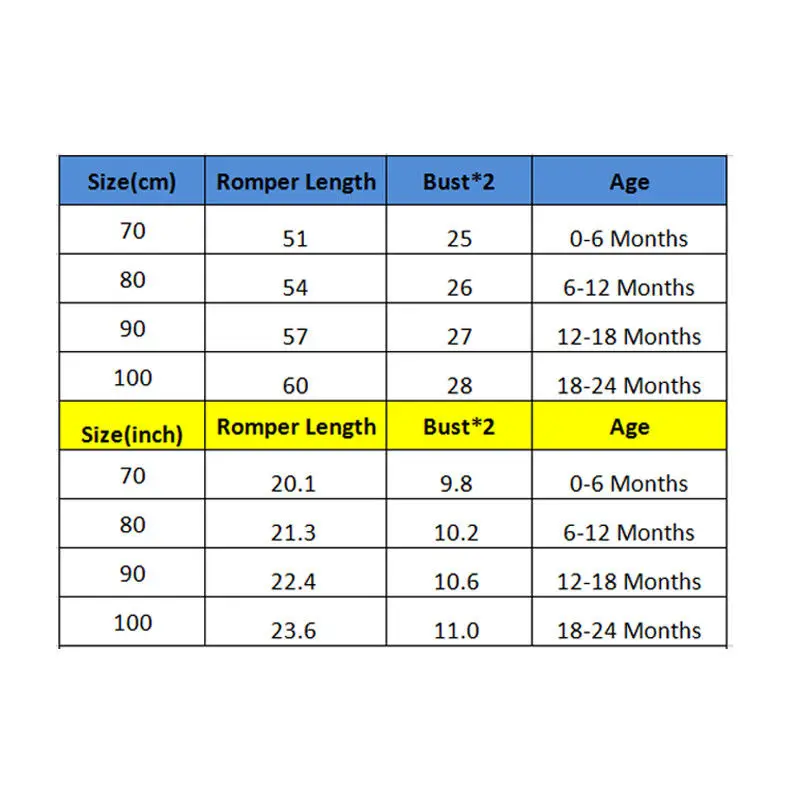 | Size(cm) | Romper Length | Bust*2 | Age |
|---|---|---|---|
| 70 | 51 | 25 | 0-6 Months |
| 80 | 54 | 26 | 6-12 Months |
| 90 | 57 | 27 | 12-18 Months |
| 100 | 60 | 28 | 18-24 Months |
| Size(inch) | Romper Length | Bust*2 | Age |
| 70 | 20.1 | 9.8 | 0-6 Months |
| 80 | 21.3 | 10.2 | 6-12 Months |
| 90 | 22.4 | 10.6 | 12-18 Months |
| 100 | 23.6 | 11.0 | 18-24 Months |